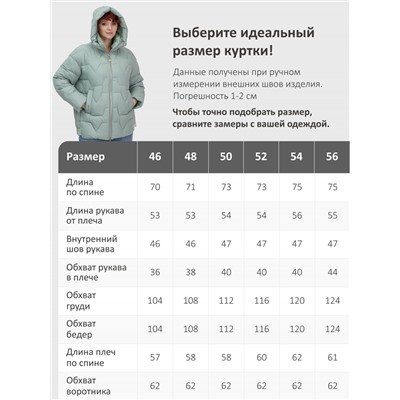 Выберите идеальный размер куртки!

Данные получены при ручном измерении внешних швов изделия. Погрешность 1-2 см

Чтобы точно подобрать размер, сравните замеры с вашей одеждой.

| Размер | 46 | 48 | 50 | 52 | 54 | 56 |
|---|---|---|---|---|---|---|
| Длина по спине | 70 | 71 | 73 | 73 | 75 | 75 |
| Длина рукава от плеча | 53 | 53 | 54 | 54 | 56 | 55 |
| Внутренний шов рукава | 46 | 46 | 47 | 47 | 47 | 47 |
| Обхват рукава в плече | 36 | 38 | 40 | 40 | 40 | 44 |
| Обхват груди | 104 | 108 | 112 | 116 | 120 | 124 |
| Обхват бедер | 104 | 108 | 112 | 116 | 120 | 124 |
| Длина плеч по спине | 57 | 58 | 58 | 60 | 62 | 61 |
| Обхват воротника | 62 | 62 | 62 | 62 | 62 | 62 |